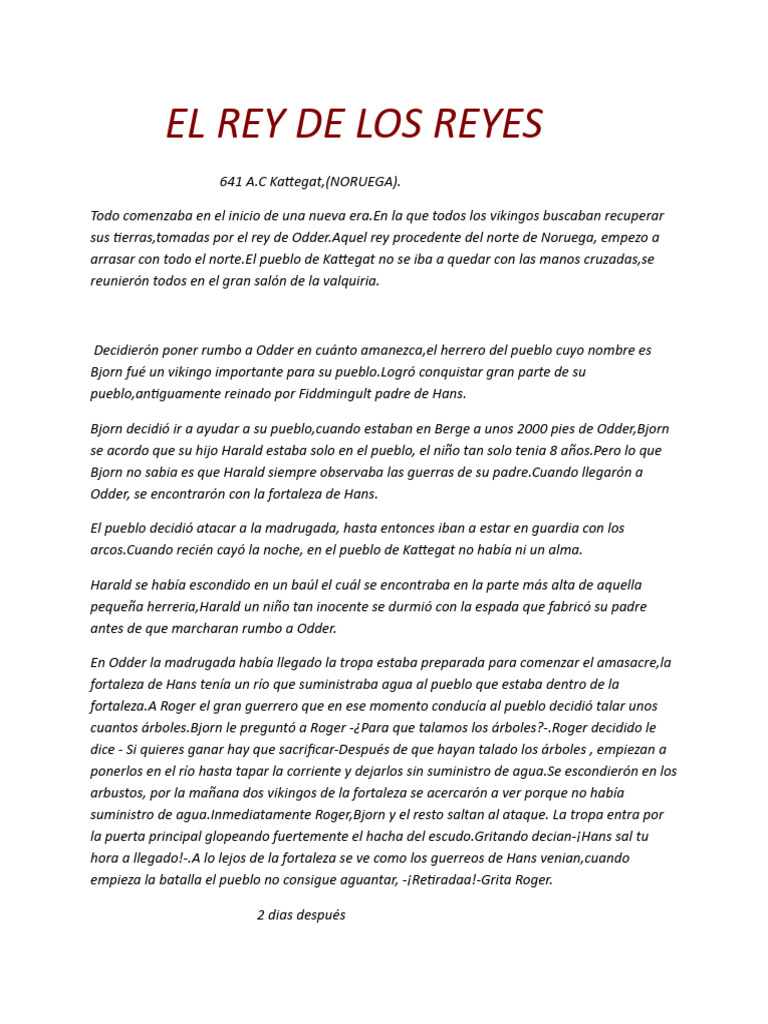 EL REY DE LOS REYES

641 A.C Kattegat,(NORUEGA).

Todo comenzaba en el inicio de una nueva era.En la que todos los vikingos buscaban recuperar sus tierras,tomadas por el rey de Odder.Aquel rey procedente del norte de Noruega, empezo a arrasar con todo el norte.El pueblo de Kattegat no se iba a quedar con las manos cruzadas,se reunierón todos en el gran salón de la valquiria.

Decidierón poner rumbo a Odder en cuánto amanezca,el herrero del pueblo cuyo nombre es Bjorn fué un vikingo importante para su pueblo.Logró conquistar gran parte de su pueblo,antiguamente reinado por Fiddmingult padre de Hans.

Bjorn decidió ir a ayudar a su pueblo,cuando estaban en Berge a unos 2000 pies de Odder,Bjorn se acordo que su hijo Harald estaba solo en el pueblo, el niño tan solo tenia 8 años.Pero lo que Bjorn no sabia es que Harald siempre observaba las guerras de su padre.Cuando llegarón a Odder, se encontrarón con la fortaleza de Hans.

El pueblo decidió atacar a la madrugada, hasta entonces iban a estar en guardia con los arcos.Cuando recién cayó la noche, en el pueblo de Kattegat no había ni un alma.

Harald se había escondido en un baúl el cuál se encontraba en la parte más alta de aquella pequeña herreria,Harald un niño tan inocente se durmió con la espada que fabricó su padre antes de que marcharan rumbo a Odder.

En Odder la madrugada había llegado la tropa estaba preparada para comenzar el amasacre,la fortaleza de Hans tenía un río que suministraba agua al pueblo que estaba dentro de la fortaleza.A Roger el gran guerrero que en ese momento conducía al pueblo decidió talar unos cuantos árboles.Bjorn le preguntó a Roger -¿Para que talamos los árboles?-.Roger decidido le dice - Si quieres ganar hay que sacrificar-Después de que hayan talado los árboles , empiezan a ponerlos en el río hasta tapar la corriente y dejarlos sin suministro de agua.Se escondierón en los arbustos, por la mañana dos vikingos de la fortaleza se acercarón a ver porque no había suministro de agua.Inmediatamente Roger,Bjorn y el resto saltan al ataque. La tropa entra por la puerta principal glopeando fuertemente el hacha del escudo.Gritando decian-¡Hans sal tu hora a llegado!-.A lo lejos de la fortaleza se ve como los guerreos de Hans venian,cuando empieza la batalla el pueblo no consigue aguantar, -¡Retiradaa!-Grita Roger.

2 dias después